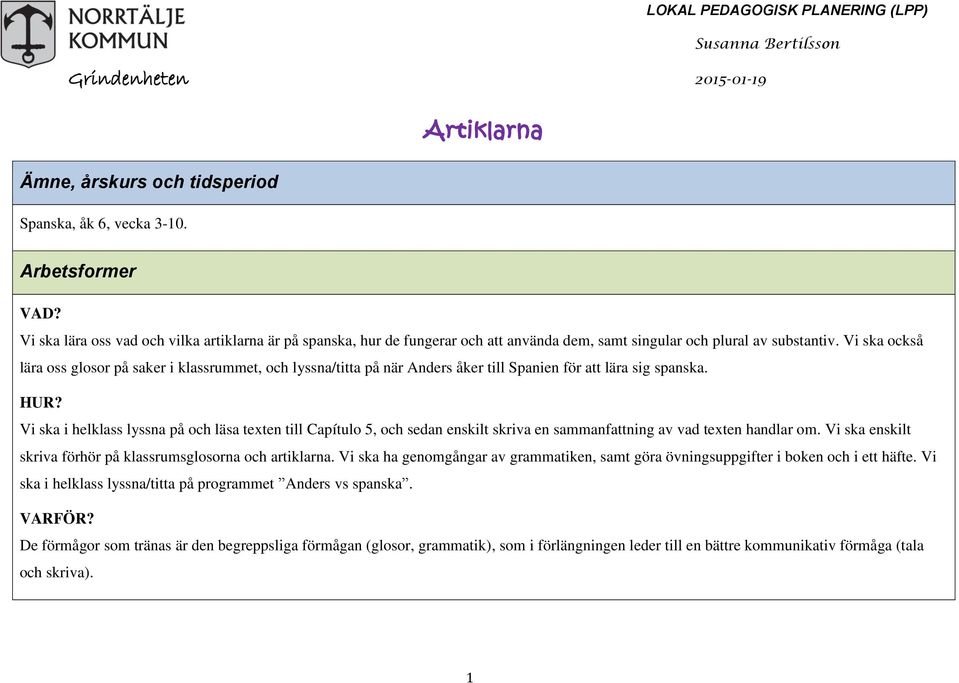 NORRTÄLJE KOMMUN

Grindenheten

LOKAL PEDAGOGISK PLANERING (LPP)

Susanna Bertilsson

2015-01-19

Artiklarna

Ämne, årskurs och tidsperiod

Spanska, åk 6, vecka 3-10.

Arbetsformer

VAD?
Vi ska lära oss vad och vilka artiklarna är på spanska, hur de fungerar och att använda dem, samt singular och plural av substantiv. Vi ska också lära oss glosor på saker i klassrummet, och lyssna/titta på när Anders åker till Spanien för att lära sig spanska.

HUR?
Vi ska i helklass lyssna på och läsa texten till Capítulo 5, och sedan enskilt skriva en sammanfattning av vad texten handlar om. Vi ska enskilt skriva förhör på klassrumsglosorna och artiklarna. Vi ska ha genomgångar av grammatiken, samt göra övningsuppgifter i boken och i ett häfte. Vi ska i helklass lyssna/titta på programmet ”Anders vs spanska”.

VARFÖR?
De förmågor som tränas är den begreppsliga förmågan (glosor, grammatik), som i förlängningen leder till en bättre kommunikativ förmåga (tala och skriva).

1